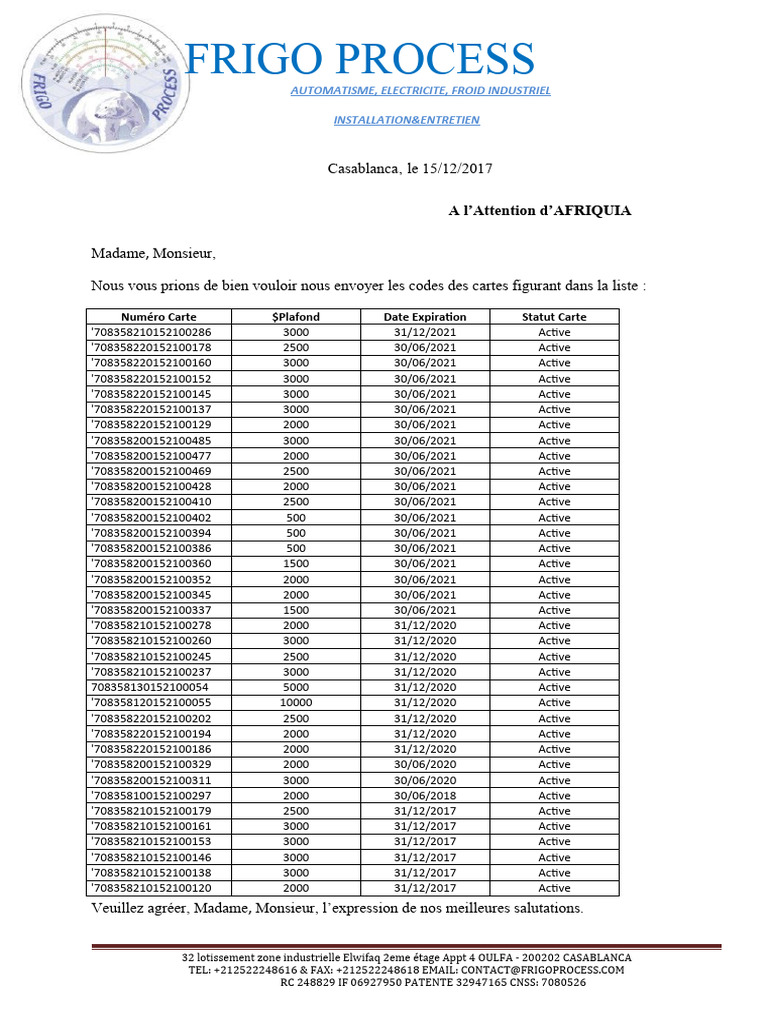 FRIGO PROCESS

FRIGO PROCESS

AUTOMATISME, ELECTRICITE, FROID INDUSTRIEL

INSTALLATION&ENTRETIEN

Casablanca, le 15/12/2017

A l'Attention d'AFRIQUIA

Madame, Monsieur,

Nous vous prions de bien vouloir nous envoyer les codes des cartes figurant dans la liste :

| Numéro Carte | $Plafond | Date Expiration | Statut Carte |
|---|---|---|---|
| '708358210152100286 | 3000 | 31/12/2021 | Active |
| '708358220152100178 | 2500 | 30/06/2021 | Active |
| '708358220152100160 | 3000 | 30/06/2021 | Active |
| '708358220152100152 | 3000 | 30/06/2021 | Active |
| '708358220152100145 | 3000 | 30/06/2021 | Active |
| '708358220152100137 | 3000 | 30/06/2021 | Active |
| '708358220152100129 | 2000 | 30/06/2021 | Active |
| '708358200152100485 | 3000 | 30/06/2021 | Active |
| '708358200152100477 | 2000 | 30/06/2021 | Active |
| '708358200152100469 | 2500 | 30/06/2021 | Active |
| '708358200152100428 | 2000 | 30/06/2021 | Active |
| '708358200152100410 | 2500 | 30/06/2021 | Active |
| '708358200152100402 | 500 | 30/06/2021 | Active |
| '708358200152100394 | 500 | 30/06/2021 | Active |
| '708358200152100386 | 500 | 30/06/2021 | Active |
| '708358200152100360 | 1500 | 30/06/2021 | Active |
| '708358200152100352 | 2000 | 30/06/2021 | Active |
| '708358200152100345 | 2000 | 30/06/2021 | Active |
| '708358200152100337 | 1500 | 30/06/2021 | Active |
| '708358210152100278 | 2000 | 31/12/2020 | Active |
| '708358210152100260 | 3000 | 31/12/2020 | Active |
| '708358210152100245 | 2500 | 31/12/2020 | Active |
| '708358210152100237 | 3000 | 31/12/2020 | Active |
| 708358130152100054 | 5000 | 31/12/2020 | Active |
| '708358120152100055 | 10000 | 31/12/2020 | Active |
| '708358220152100202 | 2500 | 31/12/2020 | Active |
| '708358220152100194 | 2000 | 31/12/2020 | Active |
| '708358220152100186 | 2000 | 31/12/2020 | Active |
| '708358200152100329 | 2000 | 30/06/2020 | Active |
| '708358200152100311 | 3000 | 30/06/2020 | Active |
| '708358100152100297 | 2000 | 30/06/2018 | Active |
| '708358210152100179 | 2500 | 31/12/2017 | Active |
| '708358210152100161 | 3000 | 31/12/2017 | Active |
| '708358210152100153 | 3000 | 31/12/2017 | Active |
| '708358210152100146 | 3000 | 31/12/2017 | Active |
| '708358210152100138 | 3000 | 31/12/2017 | Active |
| '708358210152100120 | 2000 | 31/12/2017 | Active |

Veuillez agréer, Madame, Monsieur, l'expression de nos meilleures salutations.

32 lotissement zone industrielle Elwifaq 2eme étage Appt 4 OULFA - 200202 CASABLANCA
TEL: +212522248616 & FAX: +212522248618 EMAIL: CONTACT@FRIGOPROCESS.COM
RC 248829 IF 06927950 PATENTE 32947165 CNSS: 7080526